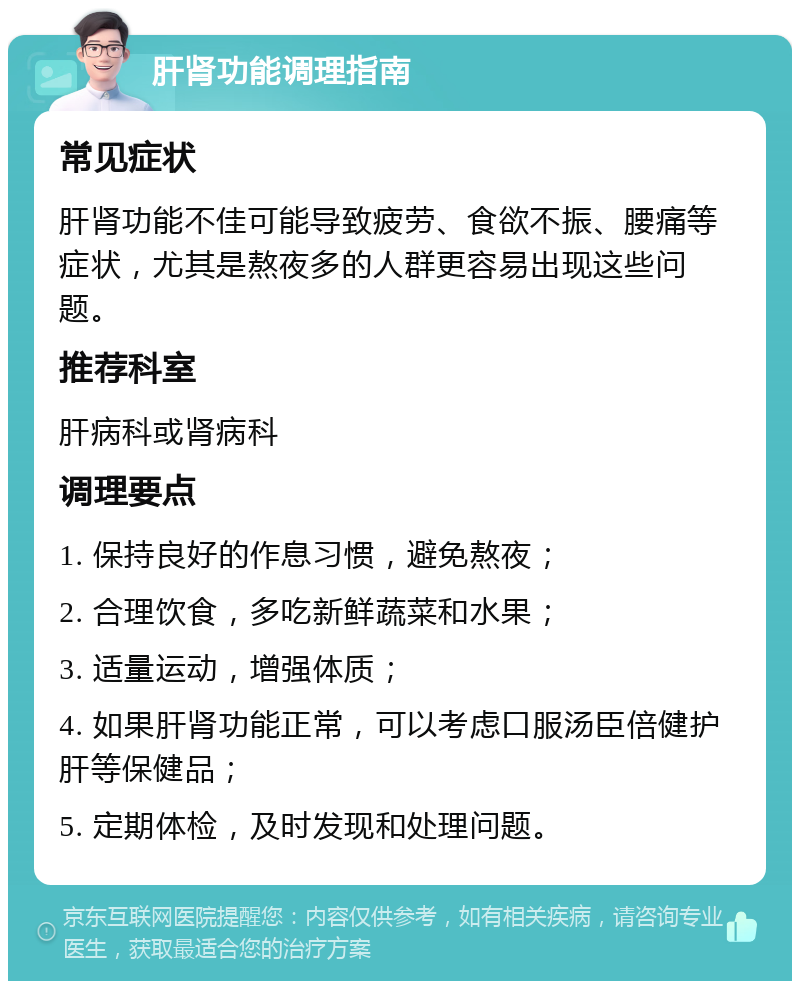 肝肾功能调理指南

常见症状

肝肾功能不佳可能导致疲劳、食欲不振、腰痛等症状，尤其是熬夜多的人群更容易出现这些问题。

推荐科室

肝病科或肾病科

调理要点

1. 保持良好的作息习惯，避免熬夜；

2. 合理饮食，多吃新鲜蔬菜和水果；

3. 适量运动，增强体质；

4. 如果肝肾功能正常，可以考虑口服汤臣倍健护肝等保健品；

5. 定期体检，及时发现和处理问题。

京东互联网医院提醒您：内容仅供参考，如有相关疾病，请咨询专业医生，获取最适合您的治疗方案